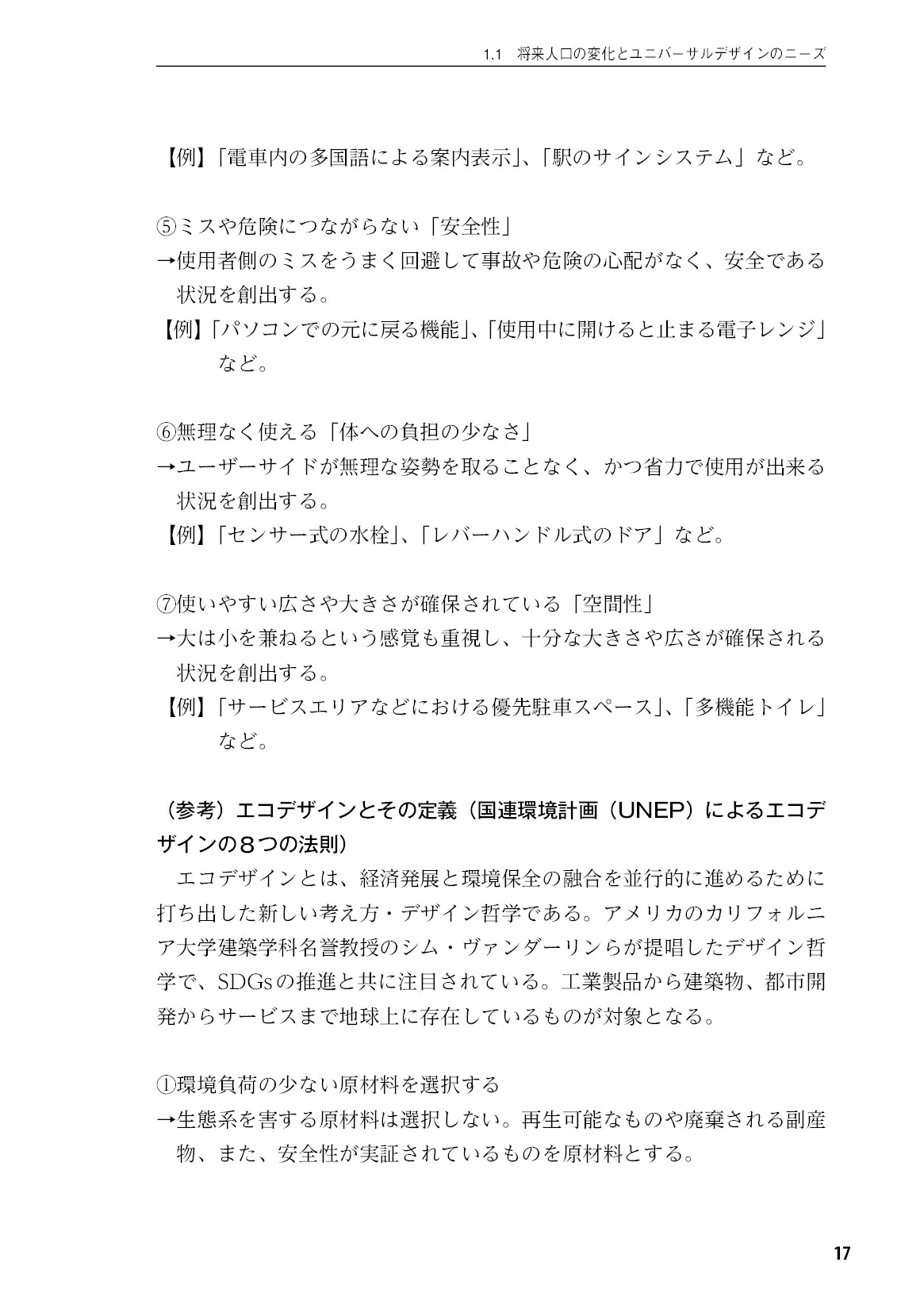 1.1　将来人口の変化とユニバーサルデザインのニーズ

【例】「電車内の多国語による案内表示」、「駅のサインシステム」など。

⑤ミスや危険につながらない「安全性」
→使用者側のミスをうまく回避して事故や危険の心配がなく、安全である状況を創出する。
【例】「パソコンでの元に戻る機能」、「使用中に開けると止まる電子レンジ」など。

⑥無理なく使える「体への負担の少なさ」
→ユーザーサイドが無理な姿勢を取ることなく、かつ省力で使用が出来る状況を創出する。
【例】「センサー式の水栓」、「レバーハンドル式のドア」など。

⑦使いやすい広さや大きさが確保されている「空間性」
→大は小を兼ねるという感覚も重視し、十分な大きさや広さが確保される状況を創出する。
【例】「サービスエリアなどにおける優先駐車スペース」、「多機能トイレ」など。

（参考）エコデザインとその定義（国連環境計画（UNEP）によるエコデザインの８つの法則）
エコデザインとは、経済発展と環境保全の融合を並行的に進めるために打ち出した新しい考え方・デザイン哲学である。アメリカのカリフォルニア大学建築学科名誉教授のシム・ヴァンダーリンらが提唱したデザイン哲学で、SDGsの推進と共に注目されている。工業製品から建築物、都市開発からサービスまで地球上に存在しているものが対象となる。

①環境負荷の少ない原材料を選択する
→生態系を害する原材料は選択しない。再生可能なものや廃棄される副産物、また、安全性が実証されているものを原材料とする。

17